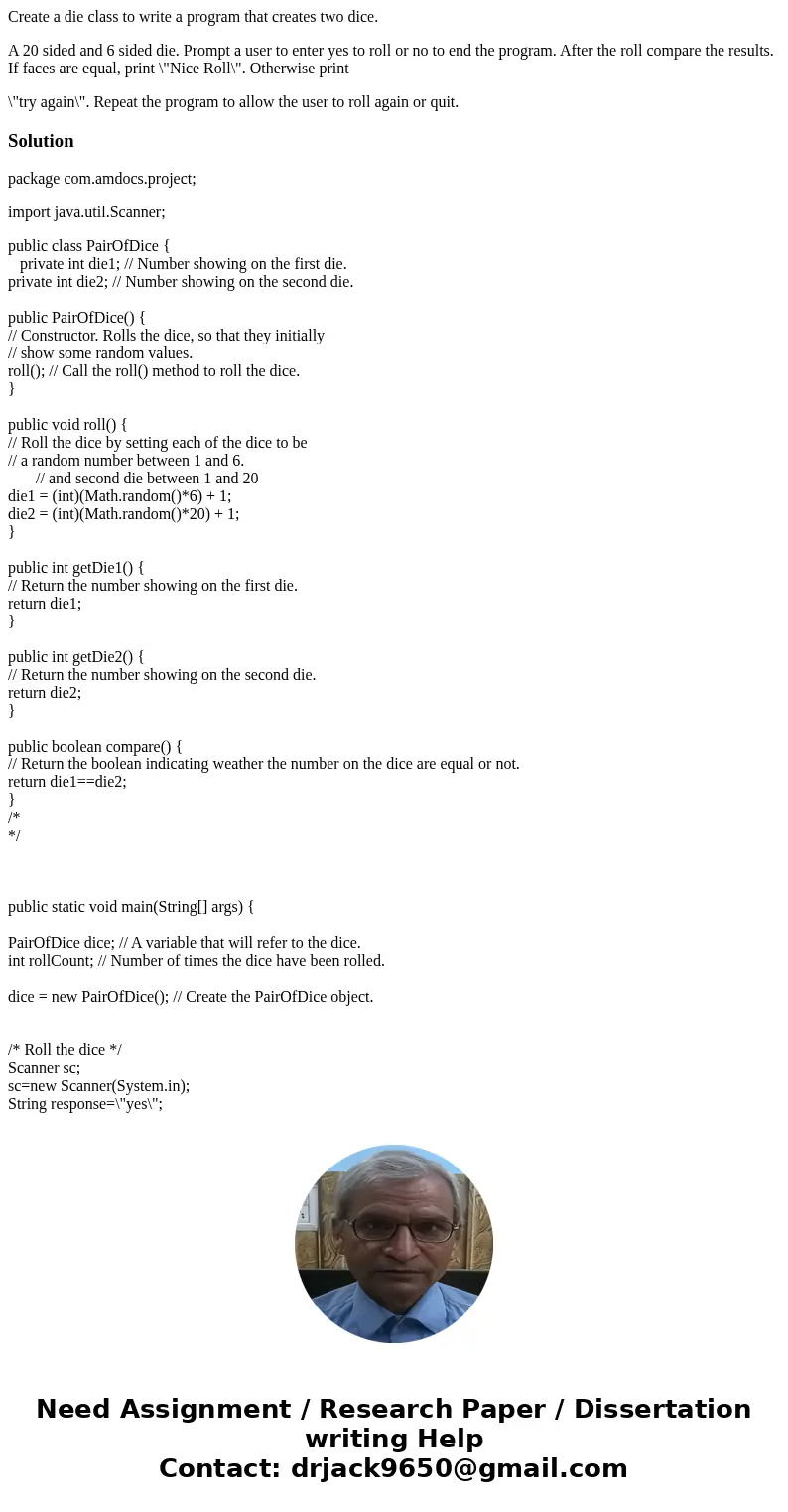 Create a die class to write a program that creates two dice.

A 20 sided and 6 sided die. Prompt a user to enter yes to roll or no to end the program. After the roll compare the results. If faces are equal, print \"Nice Roll\". Otherwise print

\"try again\". Repeat the program to allow the user to roll again or quit.

Solution

package com.amdocs.project;

import java.util.Scanner;

public class PairOfDice {
private int die1; // Number showing on the first die.
private int die2; // Number showing on the second die.

public PairOfDice() {
// Constructor. Rolls the dice, so that they initially
// show some random values.
roll(); // Call the roll() method to roll the dice.
}

public void roll() {
// Roll the dice by setting each of the dice to be
// a random number between 1 and 6.
// and second die between 1 and 20
die1 = (int)(Math.random()*6) + 1;
die2 = (int)(Math.random()*20) + 1;
}

public int getDie1() {
// Return the number showing on the first die.
return die1;
}

public int getDie2() {
// Return the number showing on the second die.
return die2;
}

public boolean compare() {
// Return the boolean indicating weather the number on the dice are equal or not.
return die1==die2;
}
/*
*/

public static void main(String[] args) {

PairOfDice dice; // A variable that will refer to the dice.
int rollCount; // Number of times the dice have been rolled.

dice = new PairOfDice(); // Create the PairOfDice object.

/* Roll the dice */
Scanner sc;
sc=new Scanner(System.in);
String response=\"yes\";

Need Assignment / Research Paper / Dissertation writing Help
Contact: drjack9650@gmail.com